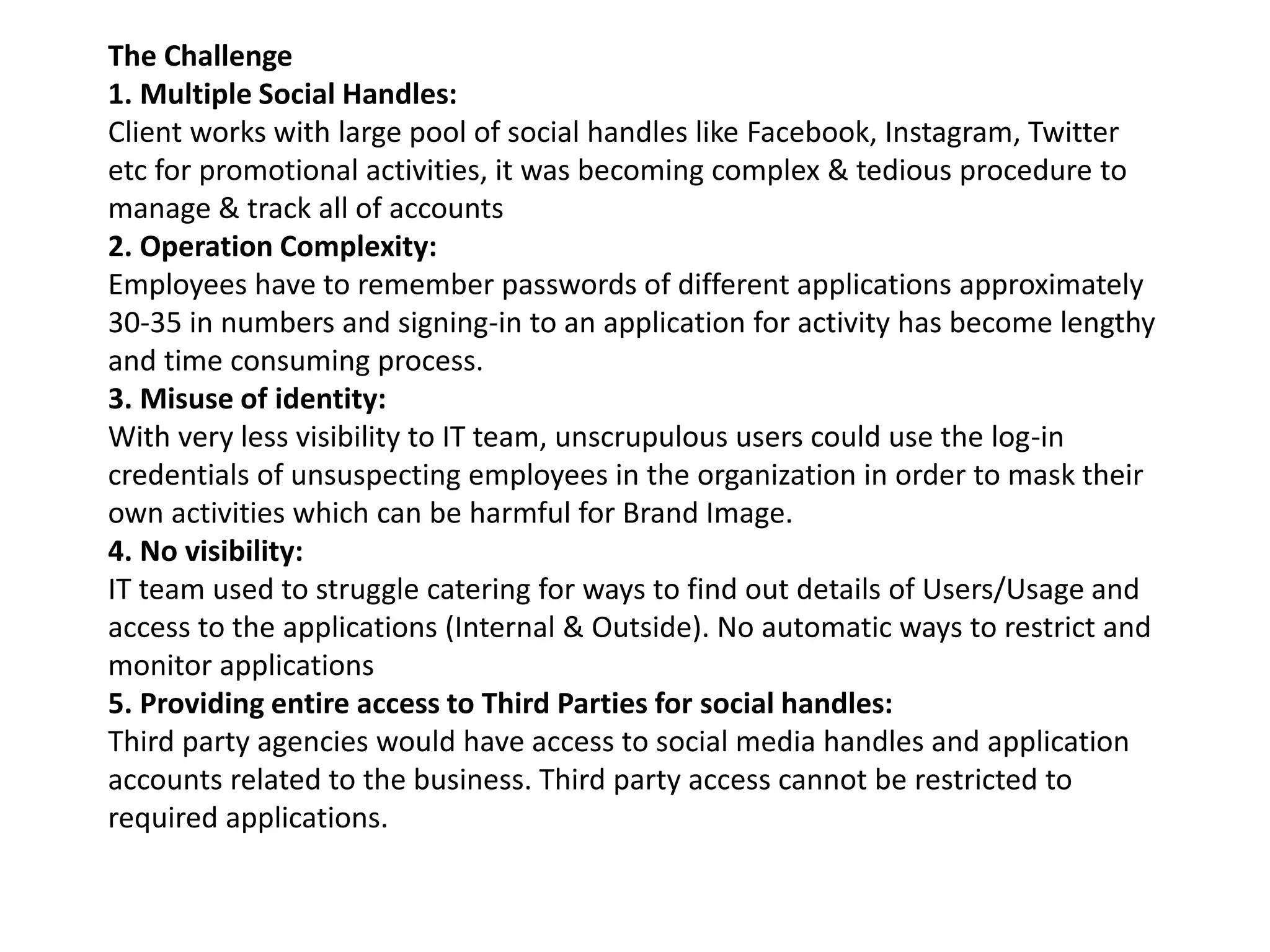 The Challenge
1. Multiple Social Handles:
Client works with large pool of social handles like Facebook, Instagram, Twitter etc for promotional activities, it was becoming complex & tedious procedure to manage & track all of accounts
2. Operation Complexity:
Employees have to remember passwords of different applications approximately 30-35 in numbers and signing-in to an application for activity has become lengthy and time consuming process.
3. Misuse of identity:
With very less visibility to IT team, unscrupulous users could use the log-in credentials of unsuspecting employees in the organization in order to mask their own activities which can be harmful for Brand Image.
4. No visibility:
IT team used to struggle catering for ways to find out details of Users/Usage and access to the applications (Internal & Outside). No automatic ways to restrict and monitor applications
5. Providing entire access to Third Parties for social handles:
Third party agencies would have access to social media handles and application accounts related to the business. Third party access cannot be restricted to required applications.